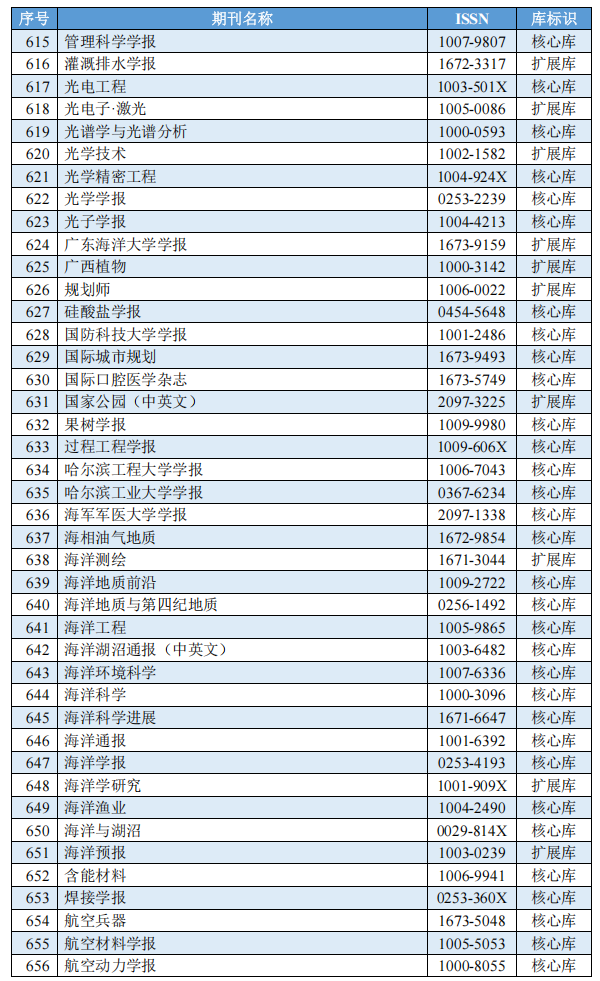 | 序号 | 期刊名称 | ISSN | 库标识 |
|---|---|---|---|
| 615 | 管理科学学报 | 1007-9807 | 核心库 |
| 616 | 灌溉排水学报 | 1672-3317 | 扩展库 |
| 617 | 光电工程 | 1003-501X | 核心库 |
| 618 | 光电子·激光 | 1005-0086 | 扩展库 |
| 619 | 光谱学与光谱分析 | 1000-0593 | 核心库 |
| 620 | 光学技术 | 1002-1582 | 扩展库 |
| 621 | 光学精密工程 | 1004-924X | 核心库 |
| 622 | 光学学报 | 0253-2239 | 核心库 |
| 623 | 光子学报 | 1004-4213 | 核心库 |
| 624 | 广东海洋大学学报 | 1673-9159 | 扩展库 |
| 625 | 广西植物 | 1000-3142 | 扩展库 |
| 626 | 规划师 | 1006-0022 | 扩展库 |
| 627 | 硅酸盐学报 | 0454-5648 | 核心库 |
| 628 | 国防科技大学学报 | 1001-2486 | 核心库 |
| 629 | 国际城市规划 | 1673-9493 | 核心库 |
| 630 | 国际口腔医学杂志 | 1673-5749 | 核心库 |
| 631 | 国家公园（中英文） | 2097-3225 | 扩展库 |
| 632 | 果树学报 | 1009-9980 | 核心库 |
| 633 | 过程工程学报 | 1009-606X | 核心库 |
| 634 | 哈尔滨工程大学学报 | 1006-7043 | 核心库 |
| 635 | 哈尔滨工业大学学报 | 0367-6234 | 核心库 |
| 636 | 海军军医大学学报 | 2097-1338 | 核心库 |
| 637 | 海相油气地质 | 1672-9854 | 核心库 |
| 638 | 海洋测绘 | 1671-3044 | 扩展库 |
| 639 | 海洋地质前沿 | 1009-2722 | 核心库 |
| 640 | 海洋地质与第四纪地质 | 0256-1492 | 核心库 |
| 641 | 海洋工程 | 1005-9865 | 核心库 |
| 642 | 海洋湖沼通报（中英文） | 1003-6482 | 核心库 |
| 643 | 海洋环境科学 | 1007-6336 | 核心库 |
| 644 | 海洋科学 | 1000-3096 | 核心库 |
| 645 | 海洋科学进展 | 1671-6647 | 核心库 |
| 646 | 海洋通报 | 1001-6392 | 核心库 |
| 647 | 海洋学报 | 0253-4193 | 核心库 |
| 648 | 海洋学研究 | 1001-909X | 扩展库 |
| 649 | 海洋渔业 | 1004-2490 | 核心库 |
| 650 | 海洋与湖沼 | 0029-814X | 核心库 |
| 651 | 海洋预报 | 1003-0239 | 扩展库 |
| 652 | 含能材料 | 1006-9941 | 核心库 |
| 653 | 焊接学报 | 0253-360X | 核心库 |
| 654 | 航空兵器 | 1673-5048 | 核心库 |
| 655 | 航空材料学报 | 1005-5053 | 核心库 |
| 656 | 航空动力学报 | 1000-8055 | 核心库 |